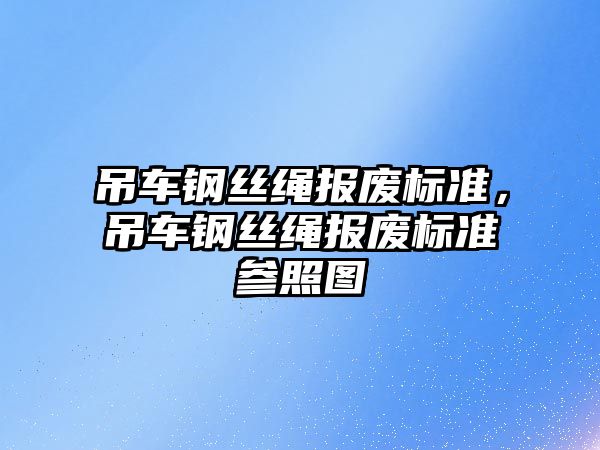 吊车钢丝绳报废标准，吊车钢丝绳报废标准参照图